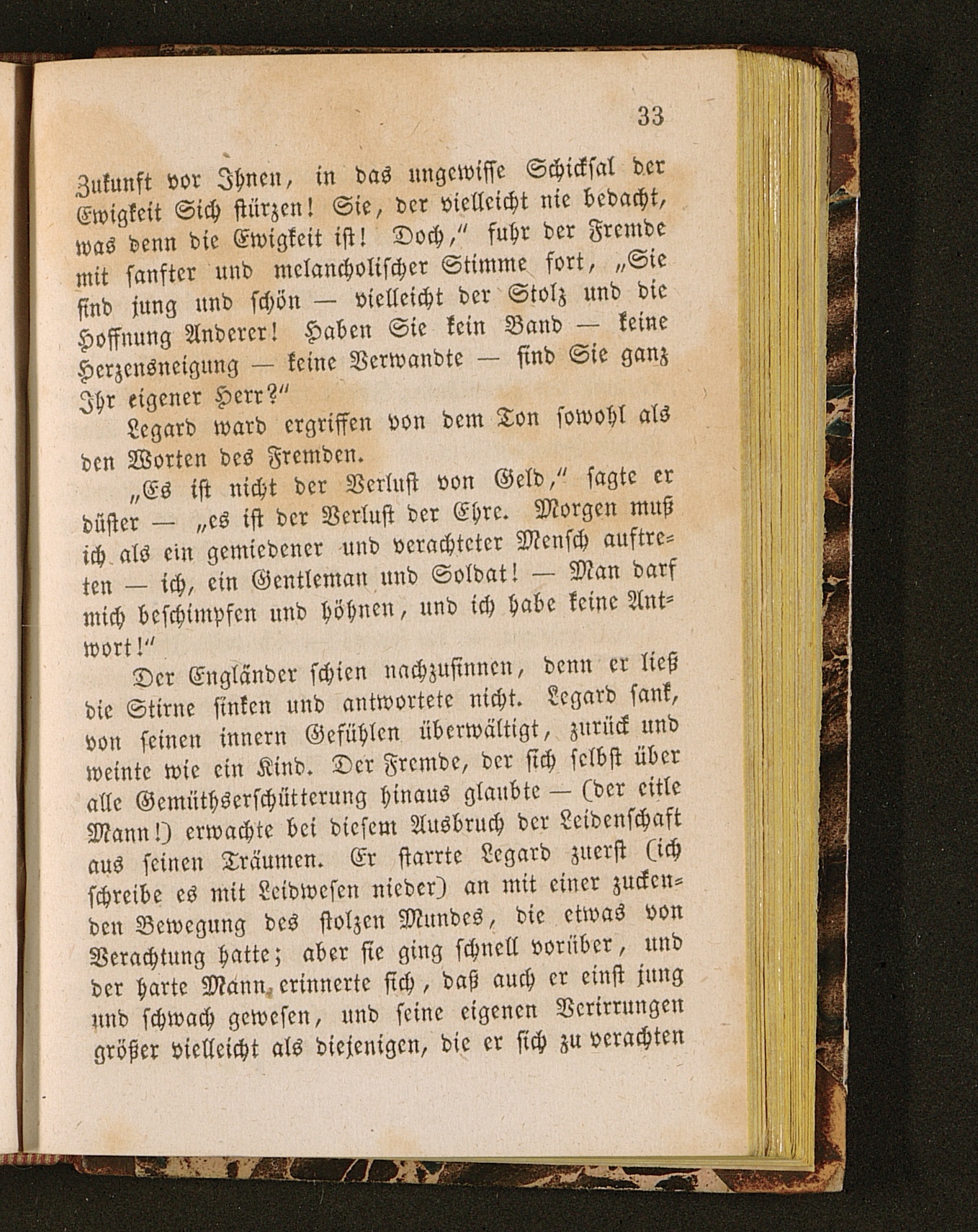 33

Zukunft vor Ihnen, in das ungewisse Schicksal der Ewigkeit Sich stürzen! Sie, der vielleicht nie bedacht, was denn die Ewigkeit ist! Doch," fuhr der Fremde mit sanfter und melancholischer Stimme fort, „Sie sind jung und schön — vielleicht der Stolz und die Hoffnung Anderer! Haben Sie kein Band — keine Herzensneigung — keine Verwandte — sind Sie ganz Ihr eigener Herr?"

Legard ward ergriffen von dem Ton sowohl als den Worten des Fremden.

„Es ist nicht der Verlust von Geld," sagte er düster — „es ist der Verlust der Ehre. Morgen muß ich als ein gemiedener und verachteter Mensch auftreten — ich, ein Gentleman und Soldat! — Man darf mich beschimpfen und höhnen, und ich habe keine Antwort!"

Der Engländer schien nachzusinnen, denn er ließ die Stirne sinken und antwortete nicht. Legard sank, von seinen innern Gefühlen überwältigt, zurück und weinte wie ein Kind. Der Fremde, der sich selbst über alle Gemüthserschütterung hinaus glaubte — (der eitle Mann!) erwachte bei diesem Ausbruch der Leidenschaft aus seinen Träumen. Er starrte Legard zuerst (ich schreibe es mit Leidwesen nieder) an mit einer zuckenden Bewegung des stolzen Mundes, die etwas von Verachtung hatte; aber sie ging schnell vorüber, und der harte Mann erinnerte sich, daß auch er einst jung und schwach gewesen, und seine eigenen Verirrungen größer vielleicht als diejenigen, die er sich zu verachten